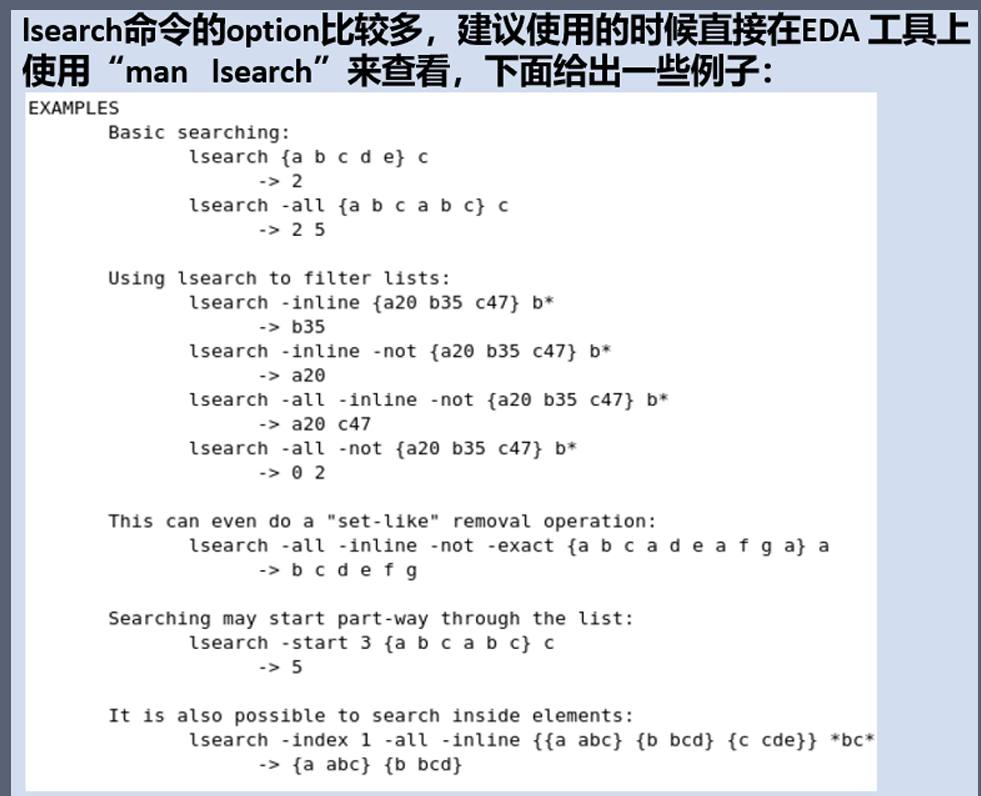 lsearch命令的option比较多，建议使用的时候直接在EDA 工具上使用“man lsearch”来查看，下面给出一些例子：

EXAMPLES
Basic searching:
lsearch {a b c d e} c
-> 2
lsearch -all {a b c a b c} c
-> 2 5

Using lsearch to filter lists:
lsearch -inline {a20 b35 c47} b*
-> b35
lsearch -inline -not {a20 b35 c47} b*
-> a20
lsearch -all -inline -not {a20 b35 c47} b*
-> a20 c47
lsearch -all -not {a20 b35 c47} b*
-> 0 2

This can even do a "set-like" removal operation:
lsearch -all -inline -not -exact {a b c a d e a f g a} a
-> b c d e f g

Searching may start part-way through the list:
lsearch -start 3 {a b c a b c} c
-> 5

It is also possible to search inside elements:
lsearch -index 1 -all -inline {{a abc} {b bcd} {c cde}} *bc*
-> {a abc} {b bcd}